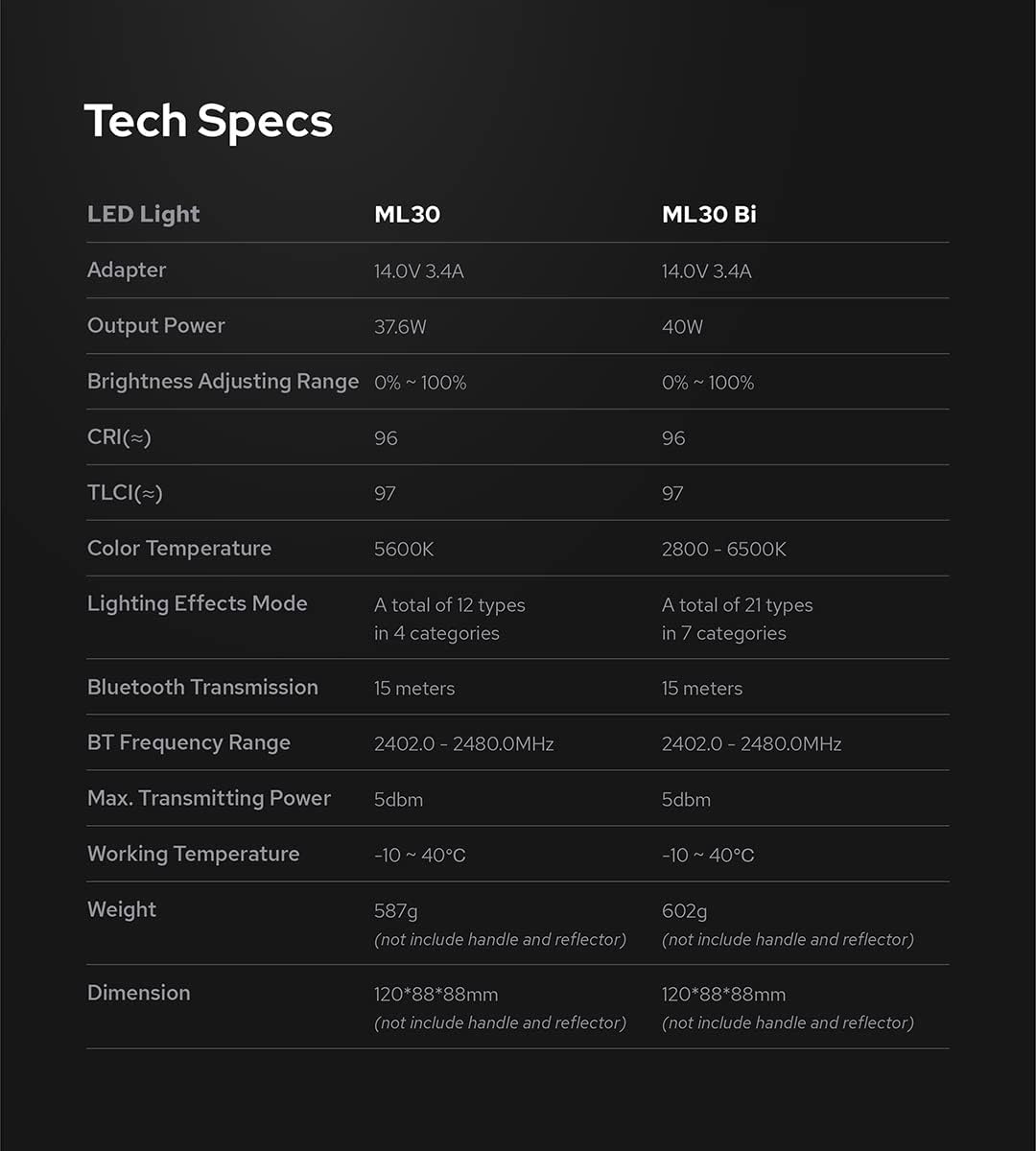 Tech Specs

| LED Light | ML30 | ML30 Bi |
|---|---|---|
| Adapter | 14.0V 3.4A | 14.0V 3.4A |
| Output Power | 37.6W | 40W |
| Brightness Adjusting Range | 0% ~ 100% | 0% ~ 100% |
| CRI(≈) | 96 | 96 |
| TLCI(≈) | 97 | 97 |
| Color Temperature | 5600K | 2800 - 6500K |
| Lighting Effects Mode | A total of 12 types in 4 categories | A total of 21 types in 7 categories |
| Bluetooth Transmission | 15 meters | 15 meters |
| BT Frequency Range | 2402.0 - 2480.0MHz | 2402.0 - 2480.0MHz |
| Max. Transmitting Power | 5dbm | 5dbm |
| Working Temperature | -10 ~ 40°C | -10 ~ 40°C |
| Weight | 587g (not include handle and reflector) | 602g (not include handle and reflector) |
| Dimension | 120*88*88mm (not include handle and reflector) | 120*88*88mm (not include handle and reflector) |